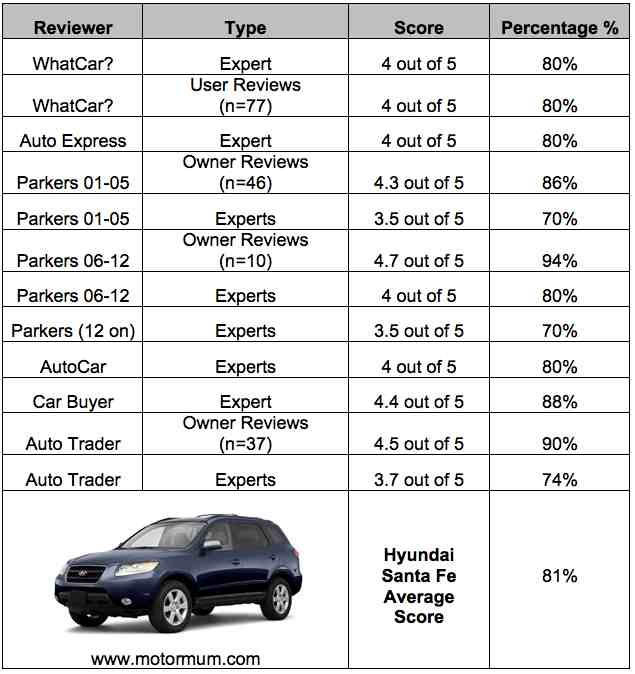 | Reviewer | Type | Score | Percentage % |
|---|---|---|---|
| WhatCar? | Expert | 4 out of 5 | 80% |
| WhatCar? | User Reviews (n=77) | 4 out of 5 | 80% |
| Auto Express | Expert | 4 out of 5 | 80% |
| Parkers 01-05 | Owner Reviews (n=46) | 4.3 out of 5 | 86% |
| Parkers 01-05 | Experts | 3.5 out of 5 | 70% |
| Parkers 06-12 | Owner Reviews (n=10) | 4.7 out of 5 | 94% |
| Parkers 06-12 | Experts | 4 out of 5 | 80% |
| Parkers (12 on) | Experts | 3.5 out of 5 | 70% |
| AutoCar | Experts | 4 out of 5 | 80% |
| Car Buyer | Expert | 4.4 out of 5 | 88% |
| Auto Trader | Owner Reviews (n=37) | 4.5 out of 5 | 90% |
| Auto Trader | Experts | 3.7 out of 5 | 74% |
| www.motormum.com | | Hyundai Santa Fe Average Score | 81% |